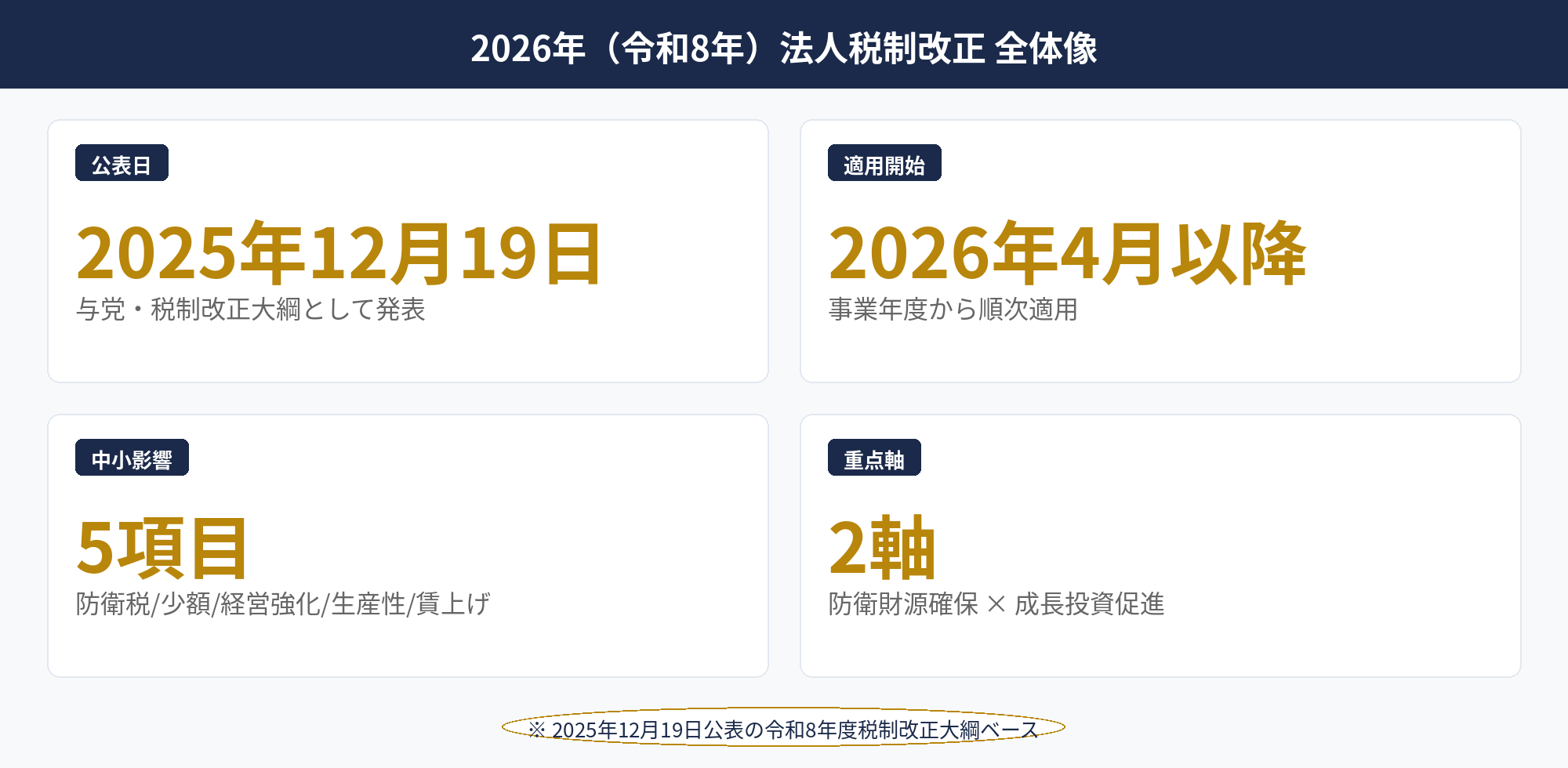 2026年（令和8年）法人税制改正 全体像

公表日

2025年12月19日

与党・税制改正大綱として発表

適用開始

2026年4月以降

事業年度から順次適用

中小影響

5項目

防衛税/少額/経営強化/生産性/賃上げ

重点軸

2軸

防衛財源確保 × 成長投資促進

※ 2025年12月19日公表の令和8年度税制改正大綱ベース